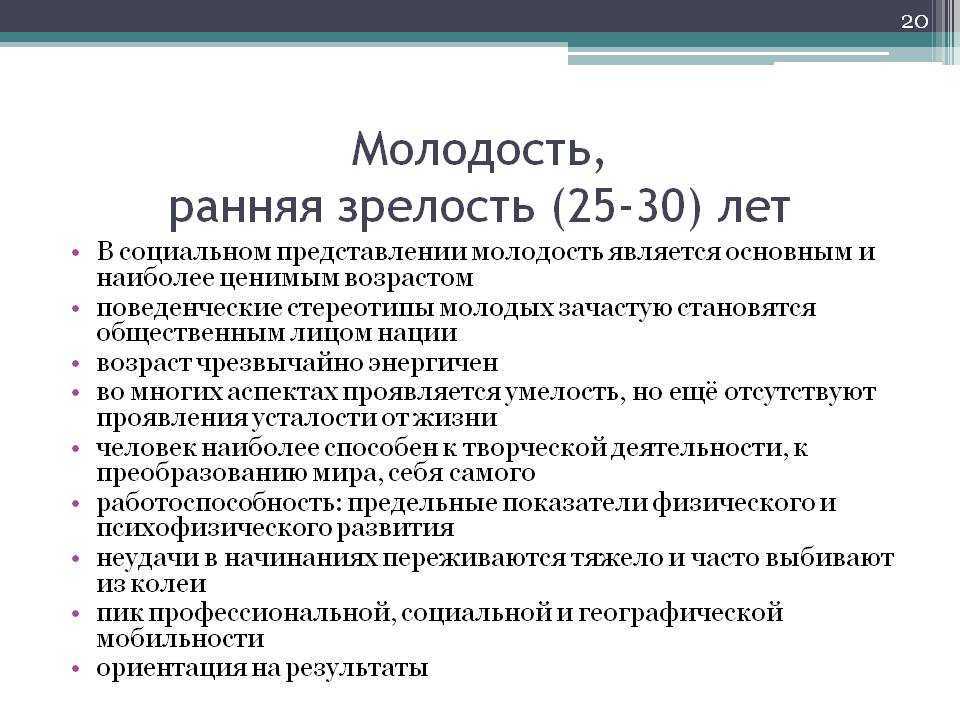 20

Молодость, ранняя зрелость (25-30) лет

• В социальном представлении молодость является основным и наиболее ценимым возрастом
• поведенческие стереотипы молодых зачастую становятся общественным лицом нации
• возраст чрезвычайно энергичен
• во многих аспектах проявляется умелость, но ещё отсутствуют проявления усталости от жизни
• человек наиболее способен к творческой деятельности, к преобразованию мира, себя самого
• работоспособность: предельные показатели физического и психофизического развития
• неудачи в начинаниях переживаются тяжело и часто выбивают из колеи
• пик профессиональной, социальной и географической мобильности
• ориентация на результаты